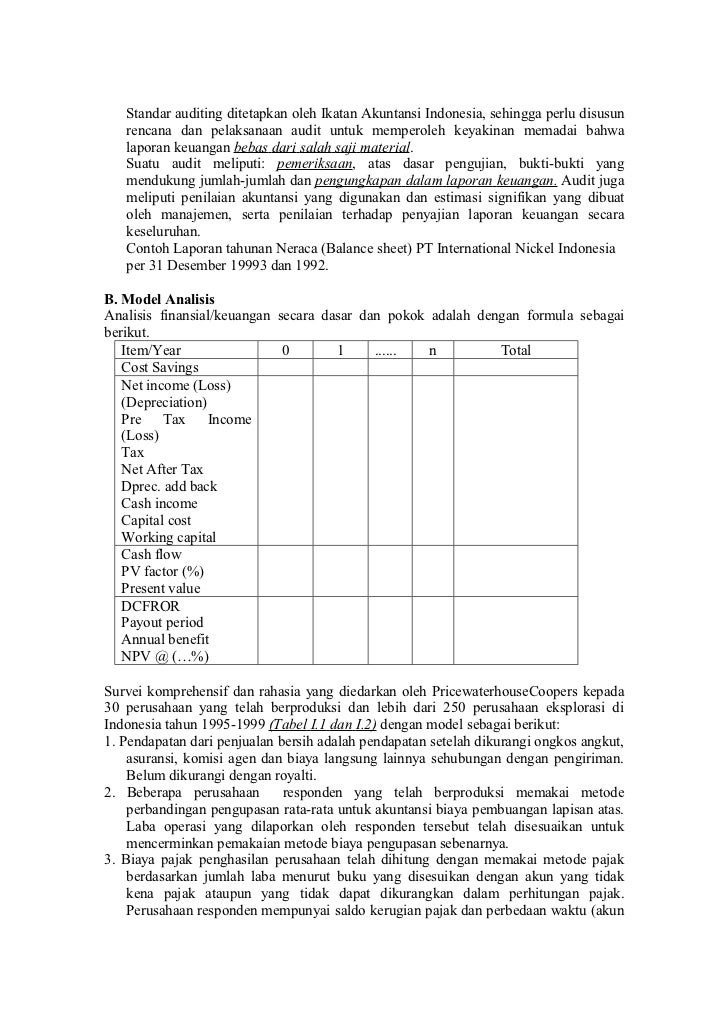 Standar auditing ditetapkan oleh Ikatan Akuntansi Indonesia, sehingga perlu disusun rencana dan pelaksanaan audit untuk memperoleh keyakinan memadai bahwa laporan keuangan bebas dari salah saji material.
Suatu audit meliputi: pemeriksaan, atas dasar pengujian, bukti-bukti yang mendukung jumlah-jumlah dan pengungkapan dalam laporan keuangan. Audit juga meliputi penilaian akuntansi yang digunakan dan estimasi signifikan yang dibuat oleh manajemen, serta penilaian terhadap penyajian laporan keuangan secara keseluruhan.
Contoh Laporan tahunan Neraca (Balance sheet) PT International Nickel Indonesia per 31 Desember 19993 dan 1992.

B. Model Analisis
Analisis finansial/keuangan secara dasar dan pokok adalah dengan formula sebagai berikut.

| Item/Year | 0 | 1 | ...... | n | Total |
|---|---|---|---|---|---|
| Cost Savings | | | | | |
| Net income (Loss) (Depreciation) Pre Tax Income (Loss) Tax Net After Tax Dprec. add back Cash income Capital cost Working capital | | | | | |
| Cash flow PV factor (%) Present value | | | | | |
| DCFROR Payout period Annual benefit NPV @ (…%) | | | | | |

Survei komprehensif dan rahasia yang diedarkan oleh PricewaterhouseCoopers kepada 30 perusahaan yang telah berproduksi dan lebih dari 250 perusahaan eksplorasi di Indonesia tahun 1995-1999 (Tabel I.1 dan I.2) dengan model sebagai berikut:
1. Pendapatan dari penjualan bersih adalah pendapatan setelah dikurangi ongkos angkut, asuransi, komisi agen dan biaya langsung lainnya sehubungan dengan pengiriman. Belum dikurangi dengan royalti.
2. Beberapa perusahaan responden yang telah berproduksi memakai metode perbandingan pengupasan rata-rata untuk akuntansi biaya pembuangan lapisan atas. Laba operasi yang dilaporkan oleh responden tersebut telah disesuaikan untuk mencerminkan pemakaian metode biaya pengupasan sebenarnya.
3. Biaya pajak penghasilan perusahaan telah dihitung dengan memakai metode pajak berdasarkan jumlah laba menurut buku yang disesuikan dengan akun yang tidak kena pajak ataupun yang tidak dapat dikurangkan dalam perhitungan pajak. Perusahaan responden mempunyai saldo kerugian pajak dan perbedaan waktu (akun